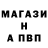 МАГАЗИ
Н
А ПВП